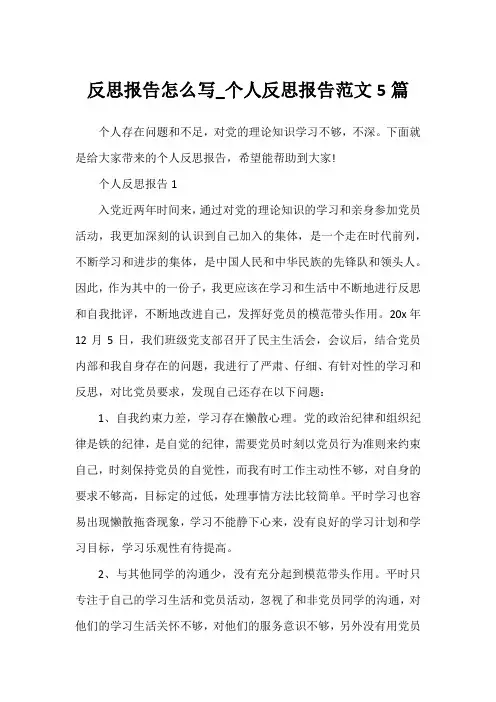 反思报告怎么写_个人反思报告范文 5 篇

个人存在问题和不足，对党的理论知识学习不够，不深。下面就是给大家带来的个人反思报告，希望能帮助到大家!

个人反思报告 1

入党近两年时间来，通过对党的理论知识的学习和亲身参加党员活动，我更加深刻的认识到自己加入的集体，是一个走在时代前列，不断学习和进步的集体，是中国人民和中华民族的先锋队和领头人。因此，作为其中的一份子，我更应该在学习和生活中不断地进行反思和自我批评，不断地改进自己，发挥好党员的模范带头作用。20x 年 12 月 5 日，我们班级党支部召开了民主生活会，会议后，结合党员内部和我自身存在的问题，我进行了严肃、仔细、有针对性的学习和反思，对比党员要求，发现自己还存在以下问题：

1、自我约束力差，学习存在懒散心理。党的政治纪律和组织纪律是铁的纪律，是自觉的纪律，需要党员时刻以党员行为准则来约束自己，时刻保持党员的自觉性，而我有时工作主动性不够，对自身的要求不够高，目标定的过低，处理事情方法比较简单。平时学习也容易出现懒散拖沓现象，学习不能静下心来，没有良好的学习计划和学习目标，学习乐观性有待提高。

2、与其他同学的沟通少，没有充分起到模范带头作用。平时只专注于自己的学习生活和党员活动，忽视了和非党员同学的沟通，对他们的学习生活关怀不够，对他们的服务意识不够，另外没有用党员